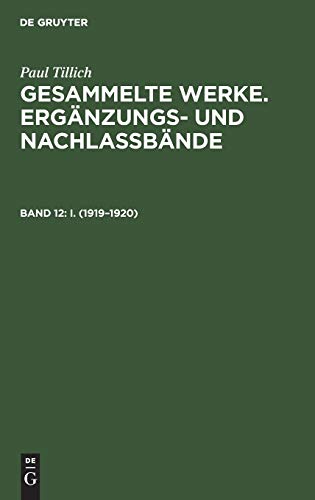 DE GRUYTER

Paul Tillich

GESAMMELTE WERKE. ERGÄNZUNGS- UND NACHLASSBÄNDE

BAND 12: I. (1919–1920)

DE
G